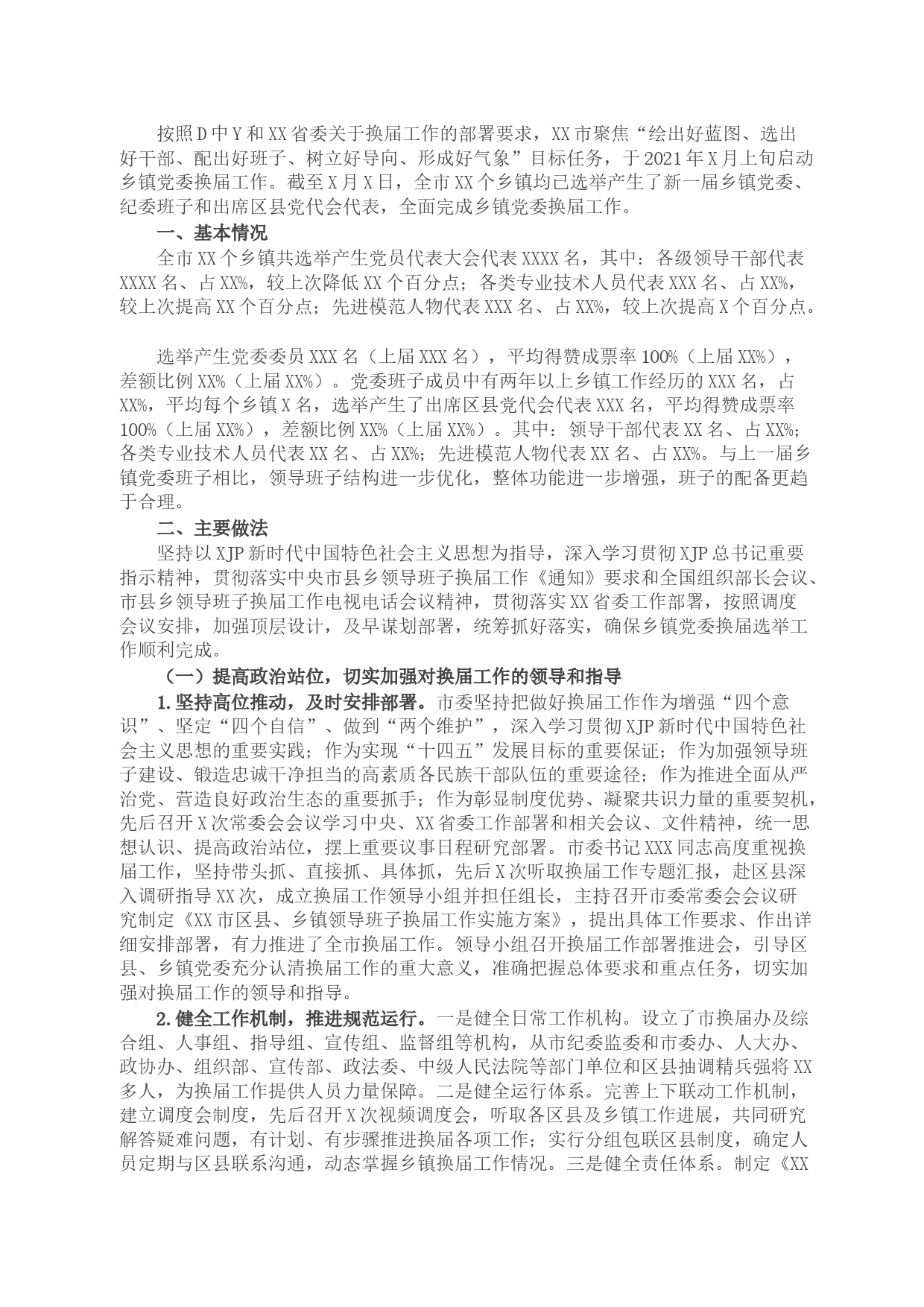 按照D中Y和XX省委关于换届工作的部署要求，XX市聚焦“绘出好蓝图、选出好干部、配出好班子、树立好导向、形成好气象”目标任务，于2021年X月上旬启动乡镇党委换届工作。截至X月X日，全市XX个乡镇均已选举产生了新一届乡镇党委、纪委班子和出席区县党代会代表，全面完成乡镇党委换届工作。

一、基本情况

全市XX个乡镇共选举产生党员代表大会代表XXXX名，其中：各级领导干部代表XXXX名、占XX%，较上次降低XX个百分点；各类专业技术人员代表XXX名、占XX%，较上次提高XX个百分点；先进模范人物代表XXX名、占XX%，较上次提高X个百分点。

选举产生党委委员XXX名（上届XXX名），平均得赞成票率100%（上届XX%），差额比例XX%（上届XX%）。党委班子成员中有两年以上乡镇工作经历的XXX名，占XX%，平均每个乡镇X名，选举产生了出席区县党代会代表XXX名，平均得赞成票率100%（上届XX%），差额比例XX%（上届XX%）。其中：领导干部代表XX名、占XX%；各类专业技术人员代表XX名、占XX%；先进模范人物代表XX名、占XX%。与上一届乡镇党委班子相比，领导班子结构进一步优化，整体功能进一步增强，班子的配备更趋于合理。

二、主要做法

坚持以XJP新时代中国特色社会主义思想为指导，深入学习贯彻XJP总书记重要指示精神，贯彻落实中央市县乡领导班子换届工作《通知》要求和全国组织部长会议、市县乡领导班子换届工作电视电话会议精神，贯彻落实XX省委工作部署，按照调度会议安排，加强顶层设计，及早谋划部署，统筹抓好落实，确保乡镇党委换届选举工作顺利完成。

（一）提高政治站位，切实加强对换届工作的领导和指导

1.坚持高位推动，及时安排部署。市委坚持把做好换届工作作为增强“四个意识”、坚定“四个自信”、做到“两个维护”，深入学习贯彻XJP新时代中国特色社会主义思想的重要实践；作为实现“十四五”发展目标的重要保证；作为加强领导班子建设、锻造忠诚干净担当的高素质各民族干部队伍的重要途径；作为推进全面从严治党、营造良好政治生态的重要抓手；作为彰显制度优势、凝聚共识力量的重要契机，先后召开X次常委会会议学习中央、XX省委工作部署和相关会议、文件精神，统一思想认识、提高政治站位，摆上重要议事日程研究部署。市委书记XXX同志高度重视换届工作，坚持带头抓、直接抓、具体抓，先后X次听取换届工作专题汇报，赴区县深入调研指导XX次，成立换届工作领导小组并担任组长，主持召开市委常委会会议研究制定《XX市区县、乡镇领导班子换届工作实施方案》，提出具体工作要求、作出详细安排部署，有力推进了全市换届工作。领导小组召开换届工作部署推进会，引导区县、乡镇党委充分认清换届工作的重大意义，准确把握总体要求和重点任务，切实加强对换届工作的领导和指导。

2.健全工作机制，推进规范运行。一是健全日常工作机构。设立了市换届办及综合组、人事组、指导组、宣传组、监督组等机构，从市纪委监委和市委办、人大办、政协办、组织部、宣传部、政法委、中级人民法院等部门单位和区县抽调精兵强将XX多人，为换届工作提供人员力量保障。二是健全运行体系。完善上下联动工作机制，建立调度会制度，先后召开X次视频调度会，听取各区县及乡镇工作进展，共同研究解答疑难问题，有计划、有步骤推进换届各项工作；实行分组包联区县制度，确定人员定期与区县联系沟通，动态掌握乡镇换届工作情况。三是健全责任体系。制定《XX